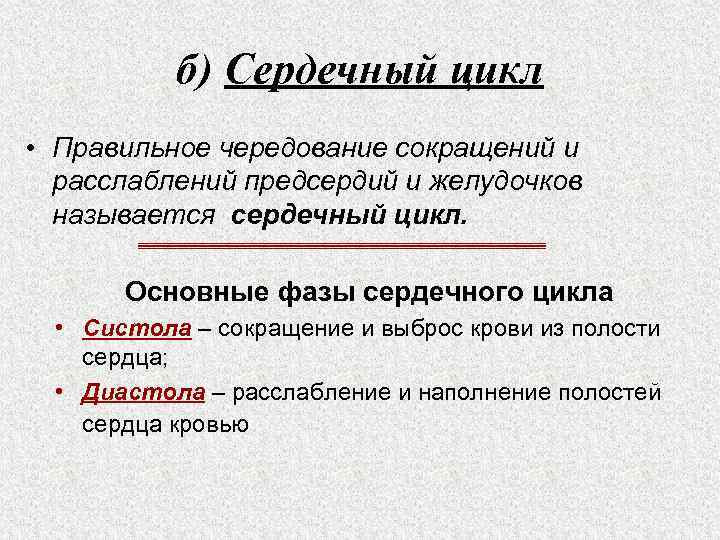 б) Сердечный цикл

• Правильное чередование сокращений и расслаблений предсердий и желудочков называется сердечный цикл.

Основные фазы сердечного цикла

• Систола – сокращение и выброс крови из полости сердца;

• Диастола – расслабление и наполнение полостей сердца кровью